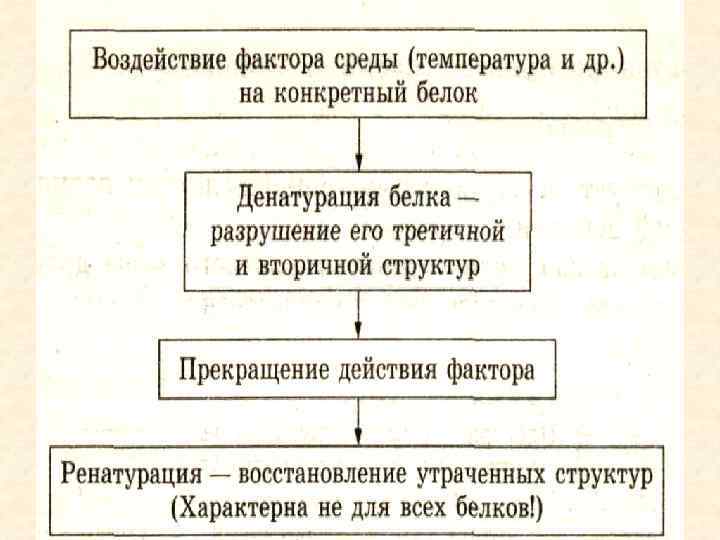 Воздействие фактора среды (температура и др.) на конкретный белок

Денатурация белка — разрушение его третичной и вторичной структур

Прекращение действия фактора

Ренатурация — восстановление утраченных структур (Характерна не для всех белков!)